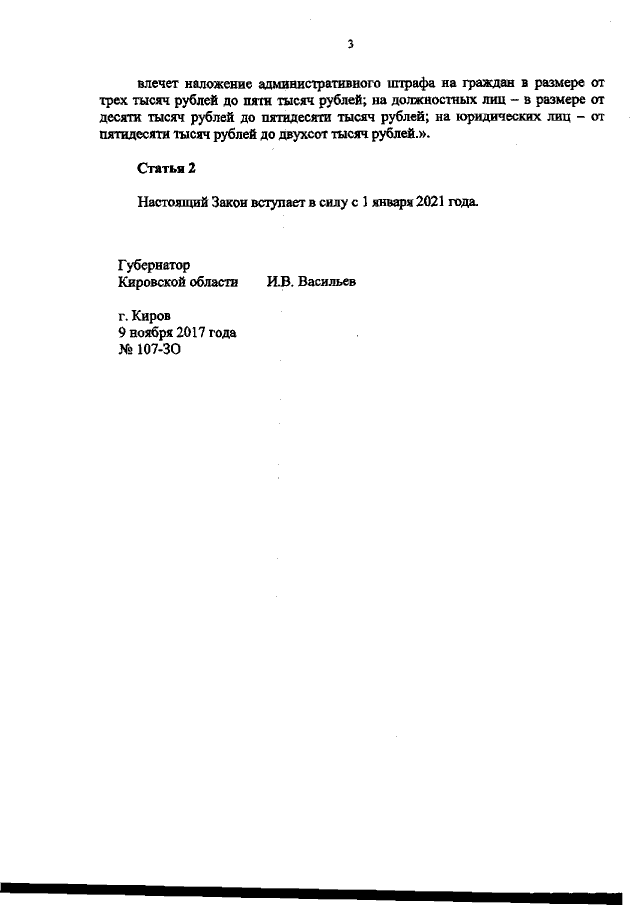 3

влечет наложение административного штрафа на граждан в размере от трех тысяч рублей до пяти тысяч рублей; на должностных лиц – в размере от десяти тысяч рублей до пятидесяти тысяч рублей; на юридических лиц – от пятидесяти тысяч рублей до двухсот тысяч рублей.».

Статья 2

Настоящий Закон вступает в силу с 1 января 2021 года.

Губернатор
Кировской области И.В. Васильев

г. Киров
9 ноября 2017 года
№ 107-ЗО